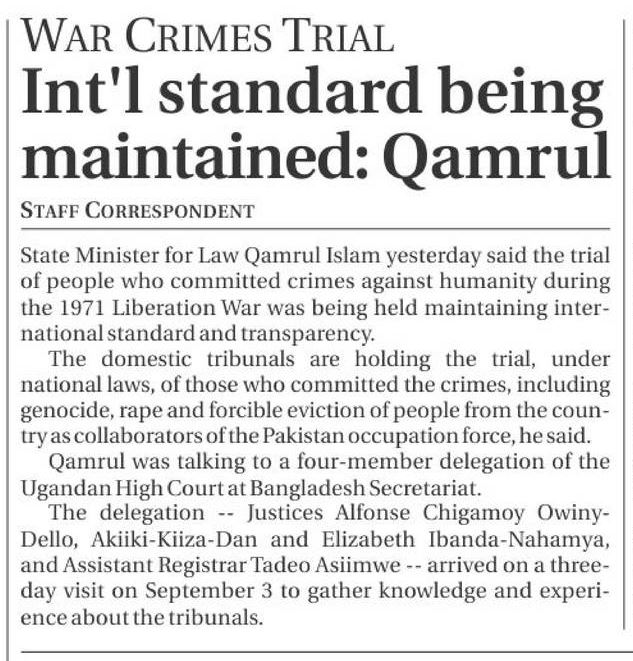 WAR CRIMES TRIAL
Int'l standard being maintained: Qamrul

STAFF CORRESPONDENT

State Minister for Law Qamrul Islam yesterday said the trial of people who committed crimes against humanity during the 1971 Liberation War was being held maintaining international standard and transparency.

The domestic tribunals are holding the trial, under national laws, of those who committed the crimes, including genocide, rape and forcible eviction of people from the country as collaborators of the Pakistan occupation force, he said.

Qamrul was talking to a four-member delegation of the Ugandan High Court at Bangladesh Secretariat.

The delegation -- Justices Alfonse Chigamoy Owiny-Dello, Akiiki-Kiiza-Dan and Elizabeth Ibanda-Nahamya, and Assistant Registrar Tadeo Asiimwe -- arrived on a three-day visit on September 3 to gather knowledge and experience about the tribunals.